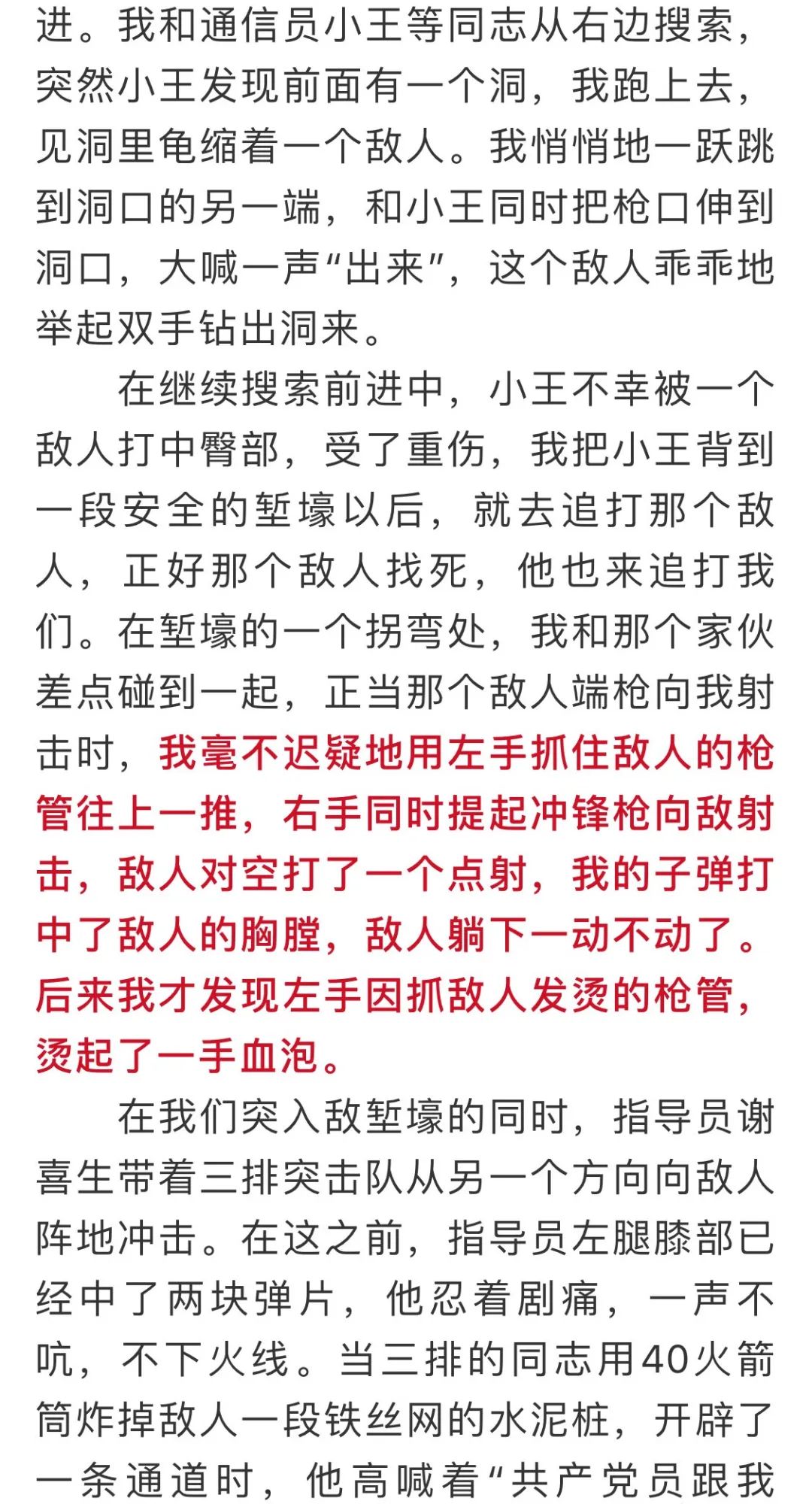 进。我和通信员小王等同志从右边搜索，突然小王发现前面有一个洞，我跑上去，见洞里龟缩着一个敌人。我悄悄地一跃跳到洞口的另一端，和小王同时把枪口伸到洞口，大喊一声“出来”，这个敌人乖乖地举起双手钻出洞来。

在继续搜索前进中，小王不幸被一个敌人打中臀部，受了重伤，我把小王背到一段安全的堑壕以后，就去追打那个敌人，正好那个敌人找死，他也来追打我们。在堑壕的一个拐弯处，我和那个家伙差点碰到一起，正当那个敌人端枪向我射击时，我毫不迟疑地用左手抓住敌人的枪管往上一推，右手同时提起冲锋枪向敌射击，敌人对空打了一个点射，我的子弹打中了敌人的胸膛，敌人躺下一动不动了。后来我才发现左手因抓敌人发烫的枪管，烫起了一手血泡。

在我们突入敌堑壕的同时，指导员谢喜生带着三排突击队从另一个方向向敌人阵地冲击。在这之前，指导员左腿膝部已经中了两块弹片，他忍着剧痛，一声不吭，不下火线。当三排的同志用40火箭筒炸掉敌人一段铁丝网的水泥桩，开辟了一条通道时，他高喊着“共产党员跟我